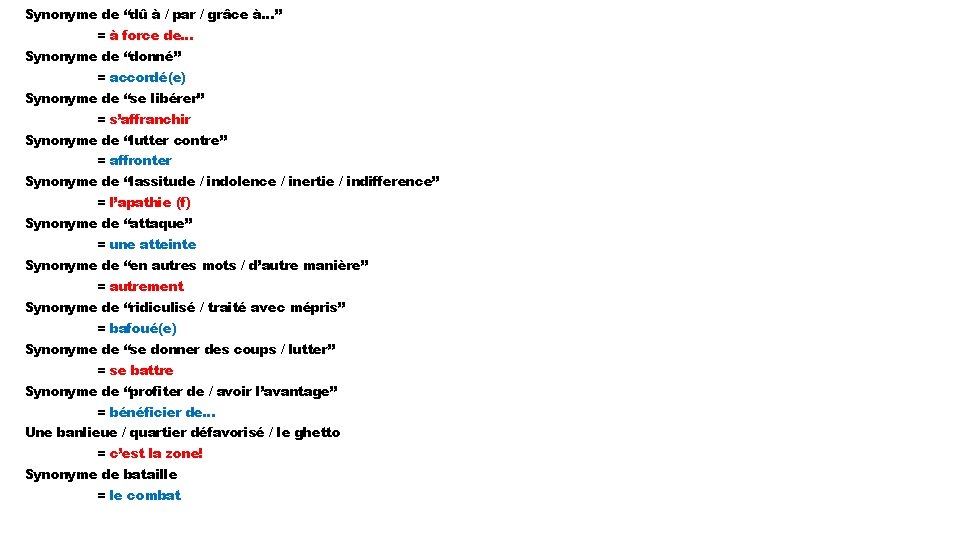 Synonyme de "dû à / par / grâce à..."

= à force de...

Synonyme de "donné"

= accordé(e)

Synonyme de "se libérer"

= s'affranchir

Synonyme de "lutter contre"

= affronter

Synonyme de "lassitude / indolence / inertie / indifference"

= l'apathie (f)

Synonyme de "attaque"

= une atteinte

Synonyme de "en autres mots / d'autre manière"

= autrement

Synonyme de "ridiculisé / traité avec mépris"

= bafoué(e)

Synonyme de "se donner des coups / lutter"

= se battre

Synonyme de "profiter de / avoir l'avantage"

= bénéficier de...

Une banlieue / quartier défavorisé / le ghetto

= c'est la zone!

Synonyme de bataille

= le combat